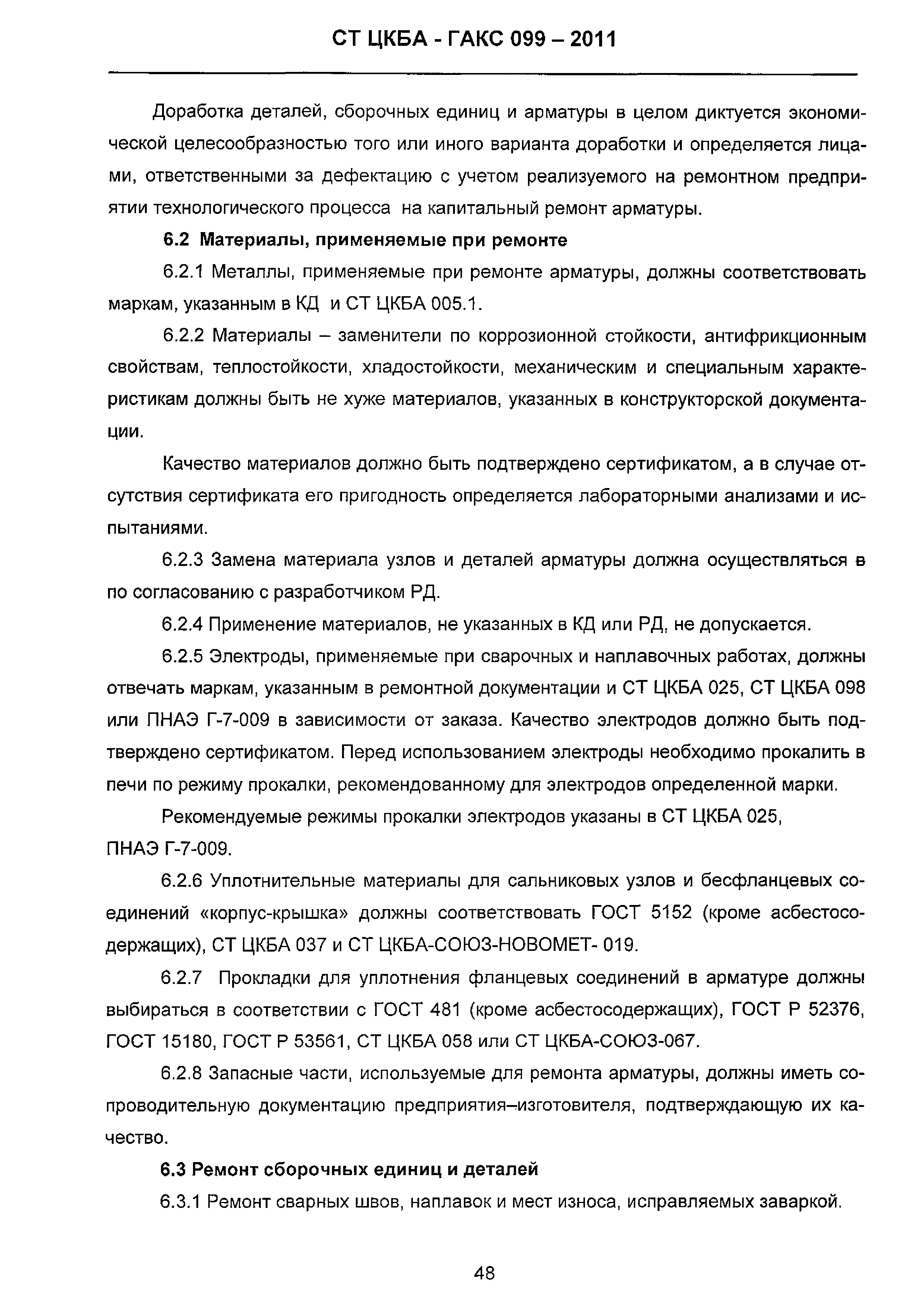 СТ ЦКБА - ГАКС 099 – 2011

Доработка деталей, сборочных единиц и арматуры в целом диктуется экономической целесообразностью того или иного варианта доработки и определяется лицами, ответственными за дефектацию с учетом реализуемого на ремонтном предприятии технологического процесса на капитальный ремонт арматуры.

6.2 Материалы, применяемые при ремонте

6.2.1 Металлы, применяемые при ремонте арматуры, должны соответствовать маркам, указанным в КД и СТ ЦКБА 005.1.

6.2.2 Материалы – заменители по коррозионной стойкости, антифрикционным свойствам, теплостойкости, хладостойкости, механическим и специальным характеристикам должны быть не хуже материалов, указанных в конструкторской документации.

Качество материалов должно быть подтверждено сертификатом, а в случае отсутствия сертификата его пригодность определяется лабораторными анализами и испытаниями.

6.2.3 Замена материала узлов и деталей арматуры должна осуществляться в по согласованию с разработчиком РД.

6.2.4 Применение материалов, не указанных в КД или РД, не допускается.

6.2.5 Электроды, применяемые при сварочных и наплавочных работах, должны отвечать маркам, указанным в ремонтной документации и СТ ЦКБА 025, СТ ЦКБА 098 или ПНАЭ Г-7-009 в зависимости от заказа. Качество электродов должно быть подтверждено сертификатом. Перед использованием электроды необходимо прокалить в печи по режиму прокалки, рекомендованному для электродов определенной марки.

Рекомендуемые режимы прокалки электродов указаны в СТ ЦКБА 025, ПНАЭ Г-7-009.

6.2.6 Уплотнительные материалы для сальниковых узлов и бесфланцевых соединений «корпус-крышка» должны соответствовать ГОСТ 5152 (кроме асбестосодержащих), СТ ЦКБА 037 и СТ ЦКБА-СОЮЗ-НОВОМЕТ- 019.

6.2.7 Прокладки для уплотнения фланцевых соединений в арматуре должны выбираться в соответствии с ГОСТ 481 (кроме асбестосодержащих), ГОСТ Р 52376, ГОСТ 15180, ГОСТ Р 53561, СТ ЦКБА 058 или СТ ЦКБА-СОЮЗ-067.

6.2.8 Запасные части, используемые для ремонта арматуры, должны иметь сопроводительную документацию предприятия–изготовителя, подтверждающую их качество.

6.3 Ремонт сборочных единиц и деталей

6.3.1 Ремонт сварных швов, наплавок и мест износа, исправляемых заваркой.

48